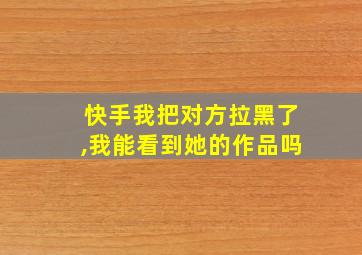 快手我把对方拉黑了,我能看到她的作品吗